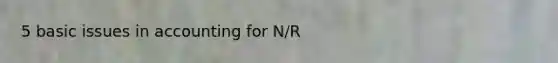 5 basic issues in accounting for N/R